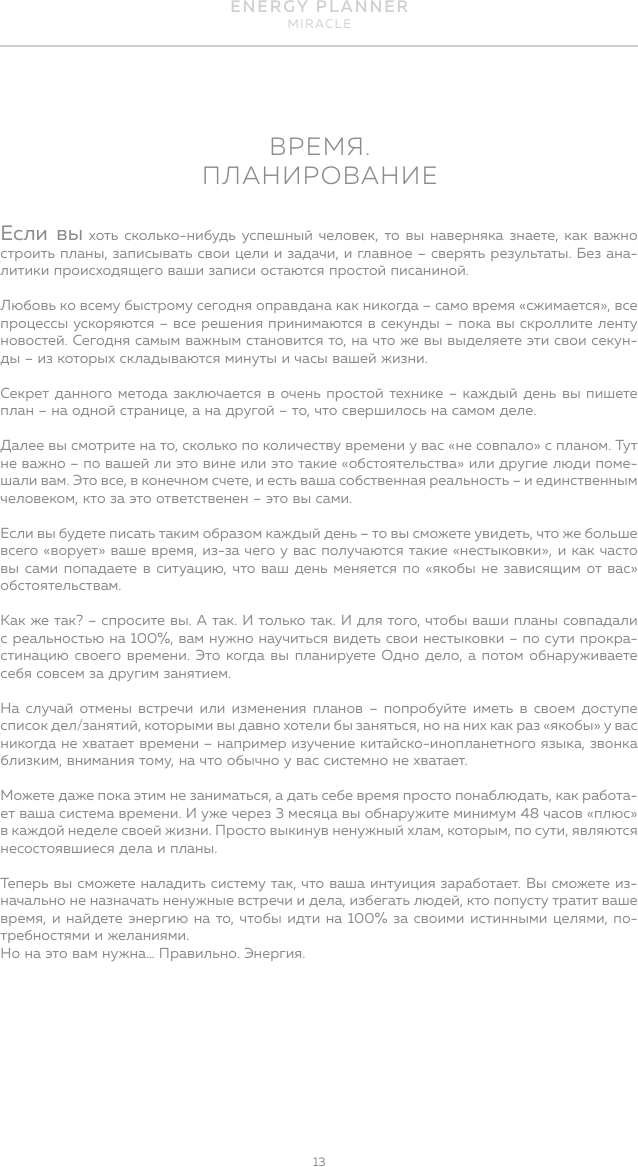 ENERGY PLANNER
MIRACLE

ВРЕМЯ.
ПЛАНИРОВАНИЕ

Если вы хоть сколько-нибудь успешный человек, то вы наверняка знаете, как важно строить планы, записывать свои цели и задачи, и главное – сверять результаты. Без аналитики происходящего ваши записи остаются простой писаниной.

Любовь ко всему быстрому сегодня оправдана как никогда – само время «сжимается», все процессы ускоряются – все решения принимаются в секунды – пока вы скроллите ленту новостей. Сегодня самым важным становится то, на что же вы выделяете эти свои секунды – из которых складываются минуты и часы вашей жизни.

Секрет данного метода заключается в очень простой технике – каждый день вы пишете план – на одной странице, а на другой – то, что свершилось на самом деле.

Далее вы смотрите на то, сколько по количеству времени у вас «не совпало» с планом. Тут не важно – по вашей ли это вине или это такие «обстоятельства» или другие люди помешали вам. Это все, в конечном счете, и есть ваша собственная реальность – и единственным человеком, кто за это ответственен – это вы сами.

Если вы будете писать таким образом каждый день – то вы сможете увидеть, что же больше всего «ворует» ваше время, из-за чего у вас получаются такие «нестыковки», и как часто вы сами попадаете в ситуацию, что ваш день меняется по «якобы не зависящим от вас» обстоятельствам.

Как же так? – спросите вы. А так. И только так. И для того, чтобы ваши планы совпадали с реальностью на 100%, вам нужно научиться видеть свои нестыковки – по сути прокрастинацию своего времени. Это когда вы планируете Одно дело, а потом обнаруживаете себя совсем за другим занятием.

На случай отмены встречи или изменения планов – попробуйте иметь в своем доступе список дел/занятий, которыми вы давно хотели бы заняться, но на них как раз «якобы» у вас никогда не хватает времени – например изучение китайско-инопланетного языка, звонка близким, внимания тому, на что обычно у вас системно не хватает.

Можете даже пока этим не заниматься, а дать себе время просто понаблюдать, как работает ваша система времени. И уже через 3 месяца вы обнаружите минимум 48 часов «плюс» в каждой неделе своей жизни. Просто выкинув ненужный хлам, которым, по сути, являются несостоявшиеся дела и планы.

Теперь вы сможете наладить систему так, что ваша интуиция заработает. Вы сможете изначально не назначать ненужные встречи и дела, избегать людей, кто попусту тратит ваше время, и найдете энергию на то, чтобы идти на 100% за своими истинными целями, потребностями и желаниями.
Но на это вам нужна... Правильно. Энергия.

13